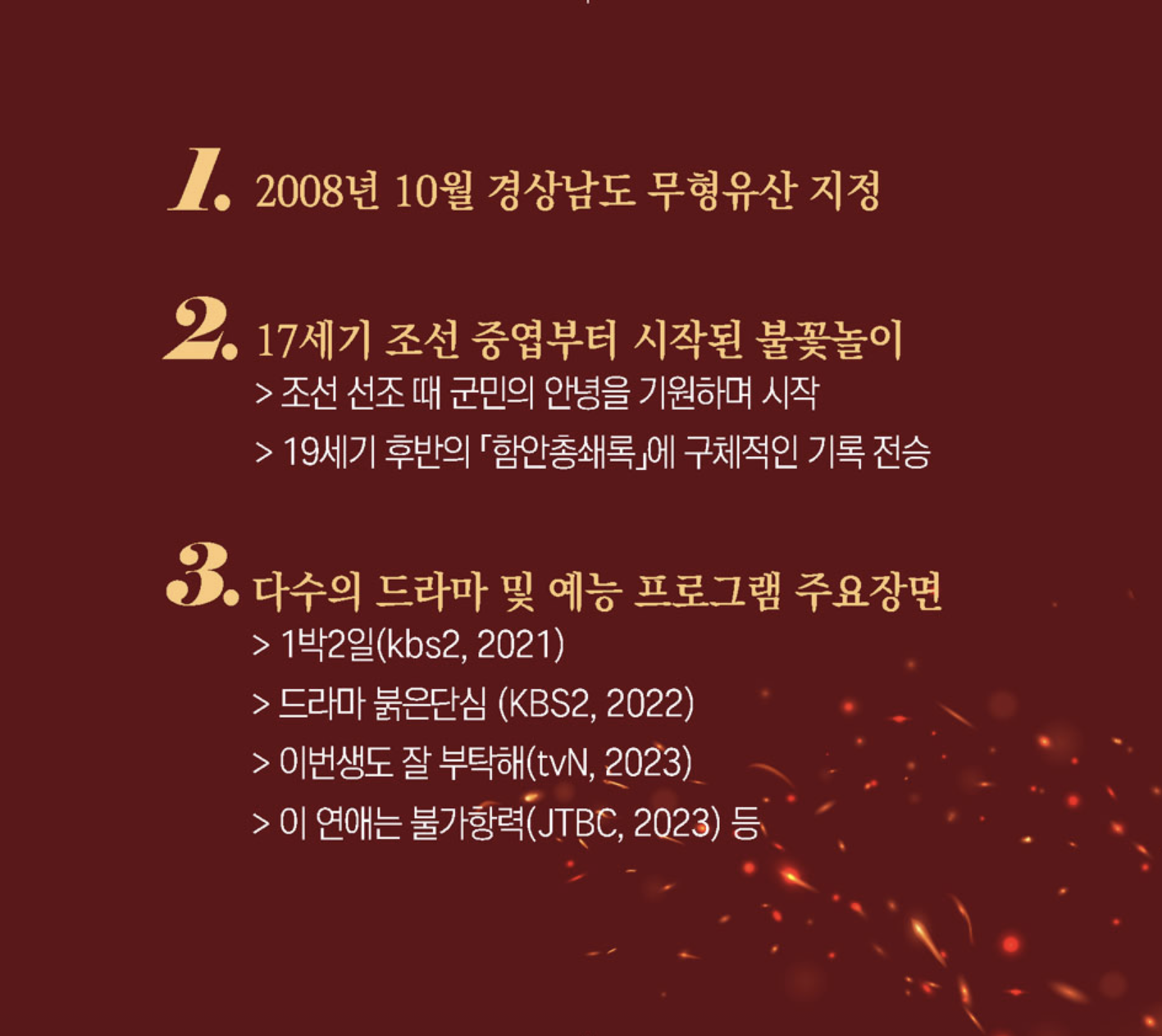 1. 2008년 10월 경상남도 무형유산 지정

2. 17세기 조선 중엽부터 시작된 불꽃놀이
> 조선 선조 때 군민의 안녕을 기원하며 시작
> 19세기 후반의 「함안총쇄록」에 구체적인 기록 전승

3. 다수의 드라마 및 예능 프로그램 주요장면
> 1박2일(kbs2, 2021)
> 드라마 붉은단심 (KBS2, 2022)
> 이번생도 잘 부탁해(tvN, 2023)
> 이 연애는 불가항력(JTBC, 2023) 등